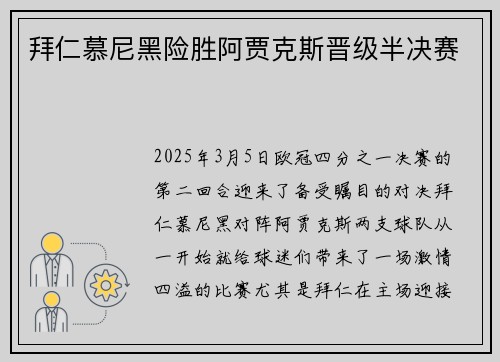 拜仁慕尼黑险胜阿贾克斯晋级半决赛

2025年3月5日欧冠四分之一决赛的第二回合迎来了备受瞩目的对决拜仁慕尼黑对阵阿贾克斯两支球队从一开始就给球迷们带来了一场激情四溢的比赛尤其是拜仁在主场迎接